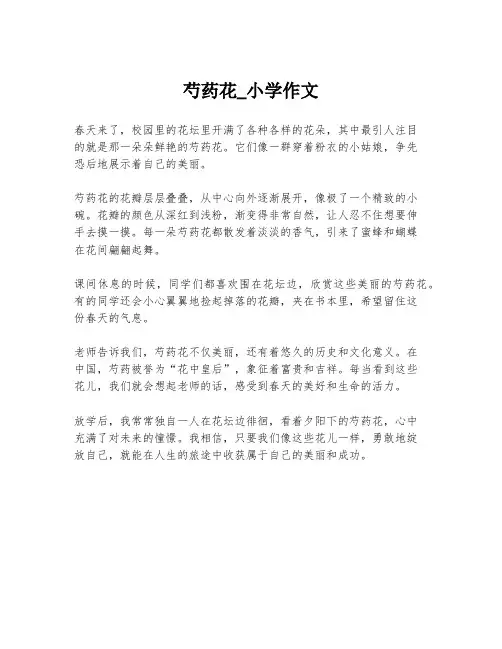 芍药花_小学作文

春天来了，校园里的花坛里开满了各种各样的花朵，其中最引人注目的就是那一朵朵鲜艳的芍药花。它们像一群穿着粉衣的小姑娘，争先恐后地展示着自己的美丽。

芍药花的花瓣层层叠叠，从中心向外逐渐展开，像极了一个精致的小碗。花瓣的颜色从深红到浅粉，渐变得非常自然，让人忍不住想要伸手去摸一摸。每一朵芍药花都散发着淡淡的香气，引来了蜜蜂和蝴蝶在花间翩翩起舞。

课间休息的时候，同学们都喜欢围在花坛边，欣赏这些美丽的芍药花。有的同学还会小心翼翼地捡起掉落的花瓣，夹在书本里，希望留住这份春天的气息。

老师告诉我们，芍药花不仅美丽，还有着悠久的历史和文化意义。在中国，芍药被誉为“花中皇后”，象征着富贵和吉祥。每当看到这些花儿，我们就会想起老师的话，感受到春天的美好和生命的活力。

放学后，我常常独自一人在花坛边徘徊，看着夕阳下的芍药花，心中充满了对未来的憧憬。我相信，只要我们像这些花儿一样，勇敢地绽放自己，就能在人生的旅途中收获属于自己的美丽和成功。